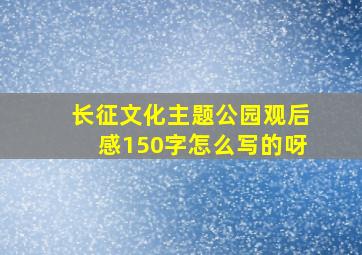 长征文化主题公园观后感150字怎么写的呀